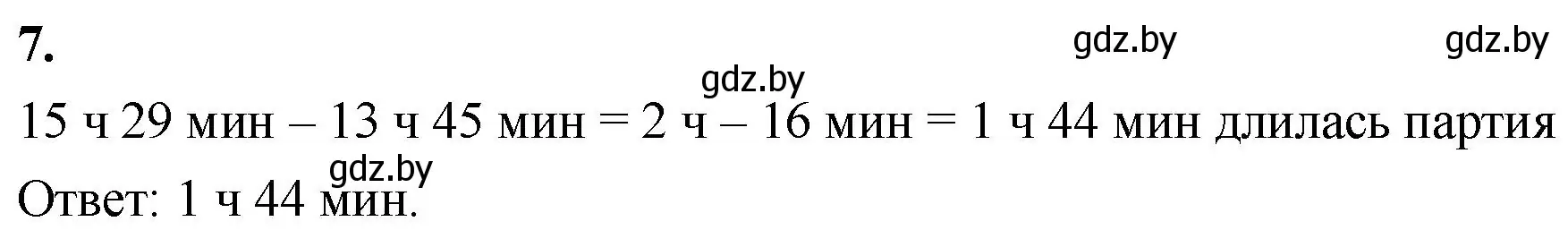 7.

gdz.by gdz.by

gdz.by

15 ч 29 мин – 13 ч 45 мин = 2 ч – 16 мин = 1 ч 44 мин длилась партия

gdz.by

Ответ: 1 ч 44 мин.